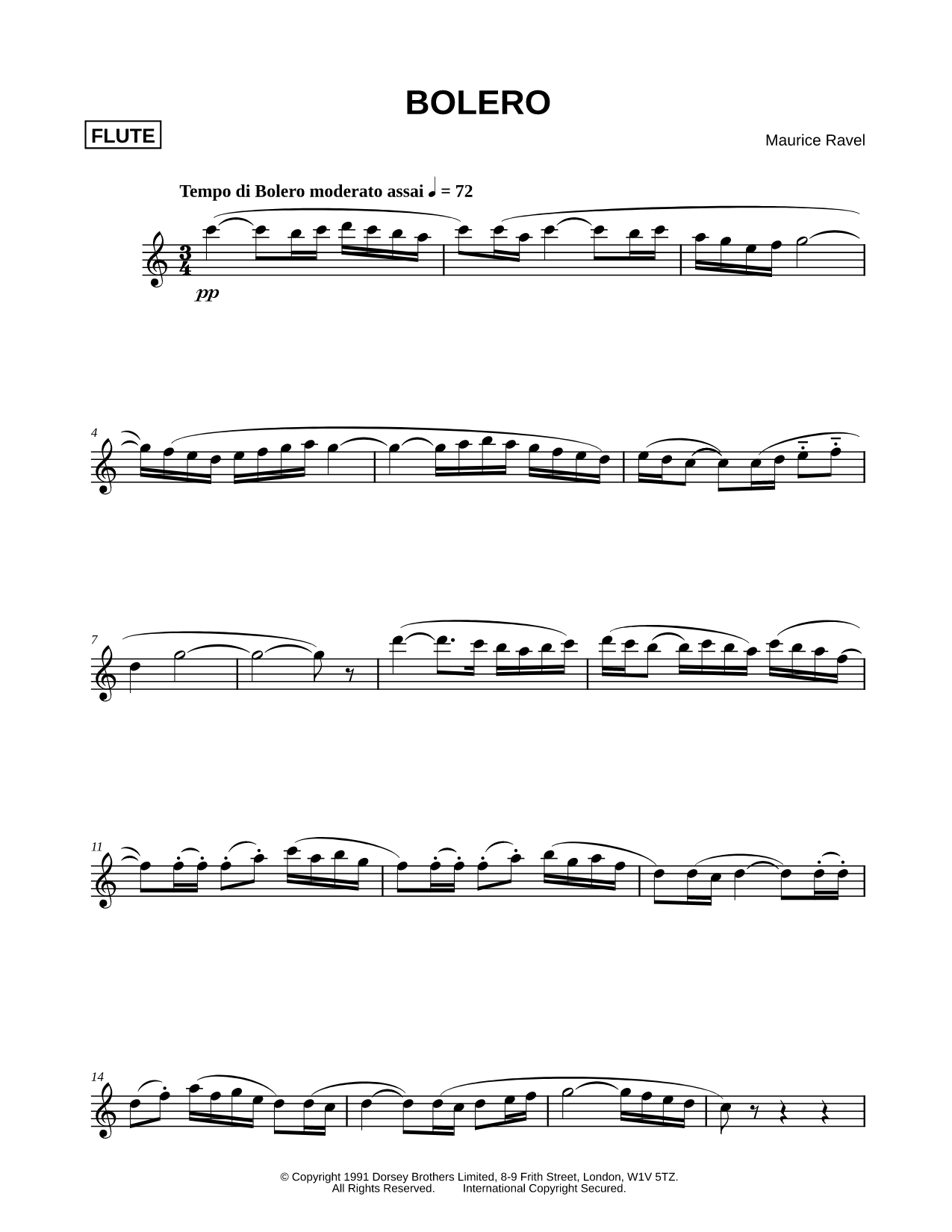 BOLERO

FLUTE

Maurice Ravel

Tempo di Bolero moderato assai ♩ = 72

$\frac{3}{4}$

pp

4

7

11

14

© Copyright 1991 Dorsey Brothers Limited, 8-9 Frith Street, London, W1V 5TZ.
All Rights Reserved. International Copyright Secured.